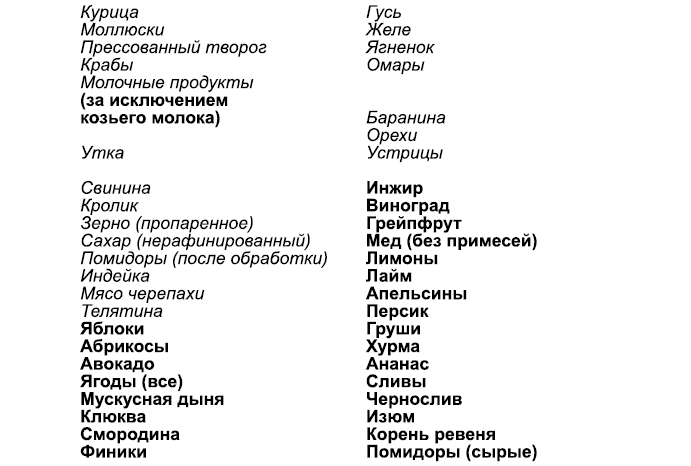 Курица
Моллюски
Прессованный творог
Крабы
Молочные продукты (за исключением козьего молока)

Утка

Свинина
Кролик
Зерно (пропаренное)
Сахар (нерафинированный)
Помидоры (после обработки)
Индейка
Мясо черепахи
Телятина
Яблоки
Абрикосы
Авокадо
Ягоды (все)
Мускусная дыня
Клюква
Смородина
Финики

Гусь
Желе
Ягненок
Омары

Баранина
Орехи
Устрицы

Инжир
Виноград
Грейпфрут
Мед (без примесей)
Лимоны
Лайм
Апельсины
Персик
Груши
Хурма
Ананас
Сливы
Чернослив
Изюм
Корень ревеня
Помидоры (сырые)